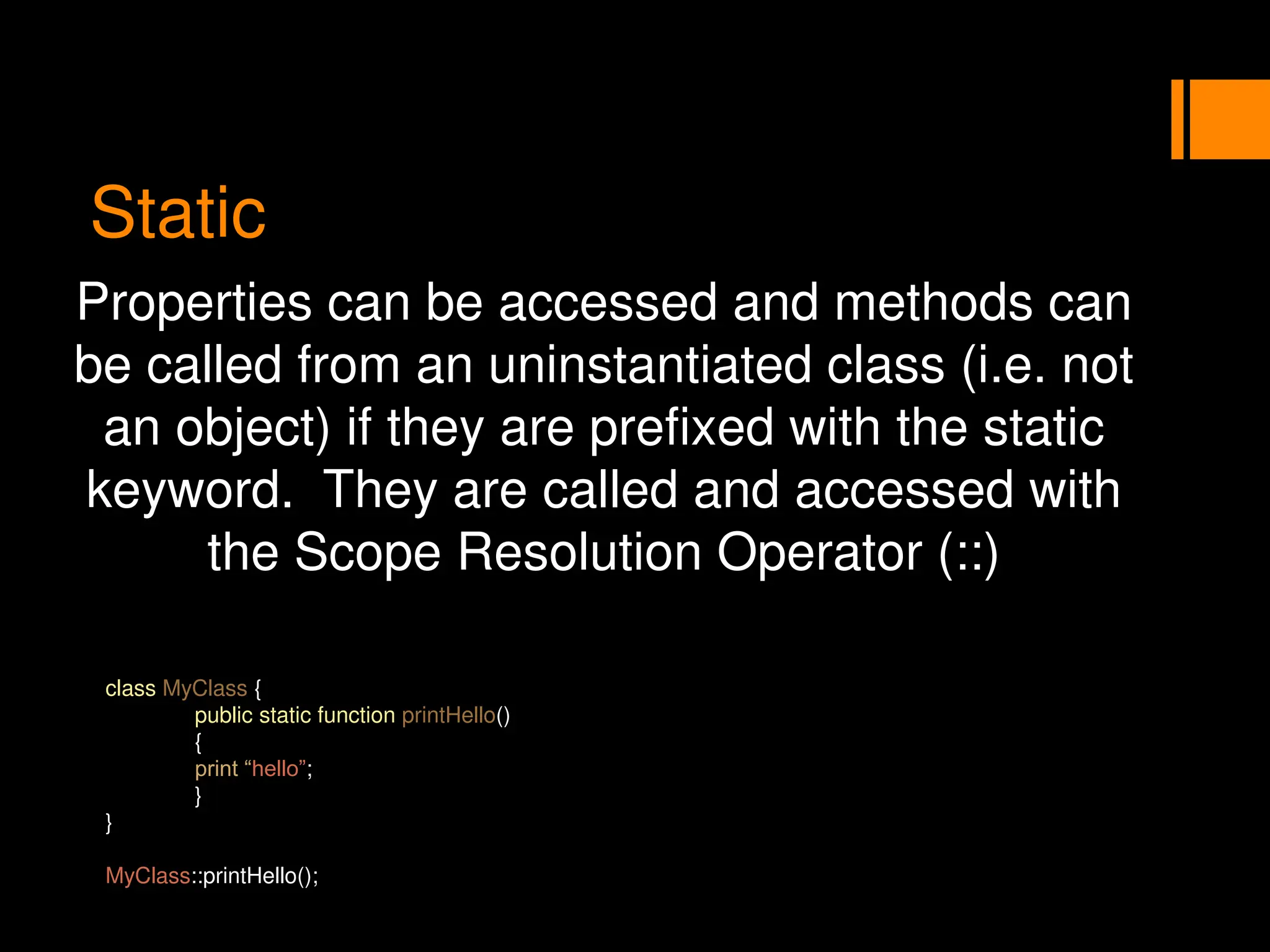 Static

Properties can be accessed and methods can be called from an uninstantiated class (i.e. not an object) if they are prefixed with the static keyword.  They are called and accessed with the Scope Resolution Operator (::)

class MyClass {
	public static function printHello()
	{
	print "hello";
	}
}

MyClass::printHello();